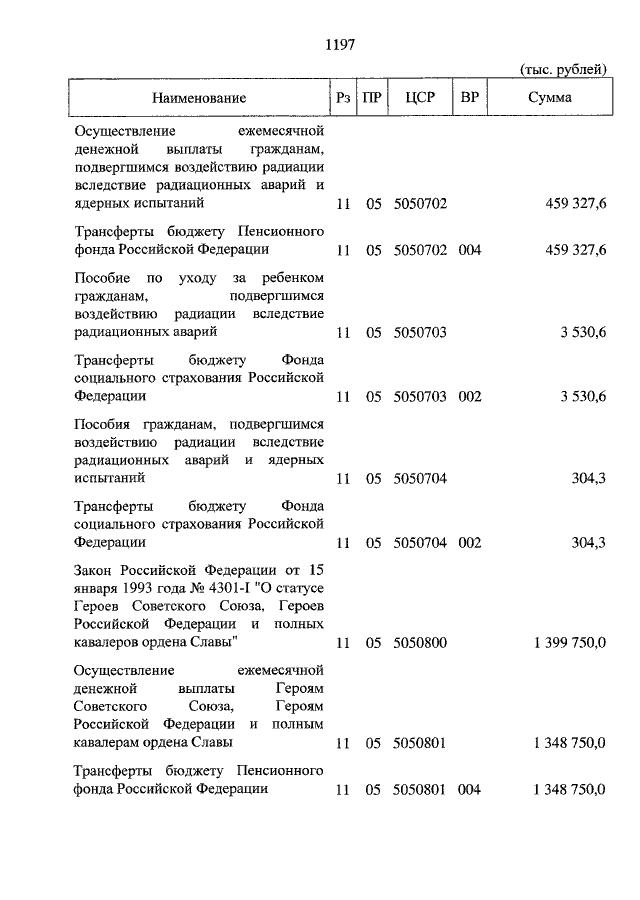 1197

(тыс. рублей)

| Наименование | Рз | ПР | ЦСР | ВР | Сумма |
|---|---|---|---|---|---|
| Осуществление ежемесячной денежной выплаты гражданам, подвергшимся воздействию радиации вследствие радиационных аварий и ядерных испытаний | 11 | 05 | 5050702 | | 459 327,6 |
| Трансферты бюджету Пенсионного фонда Российской Федерации | 11 | 05 | 5050702 | 004 | 459 327,6 |
| Пособие по уходу за ребенком гражданам, подвергшимся воздействию радиации вследствие радиационных аварий | 11 | 05 | 5050703 | | 3 530,6 |
| Трансферты бюджету Фонда социального страхования Российской Федерации | 11 | 05 | 5050703 | 002 | 3 530,6 |
| Пособия гражданам, подвергшимся воздействию радиации вследствие радиационных аварий и ядерных испытаний | 11 | 05 | 5050704 | | 304,3 |
| Трансферты бюджету Фонда социального страхования Российской Федерации | 11 | 05 | 5050704 | 002 | 304,3 |
| Закон Российской Федерации от 15 января 1993 года № 4301-I "О статусе Героев Советского Союза, Героев Российской Федерации и полных кавалеров ордена Славы" | 11 | 05 | 5050800 | | 1 399 750,0 |
| Осуществление ежемесячной денежной выплаты Героям Советского Союза, Героям Российской Федерации и полным кавалерам ордена Славы | 11 | 05 | 5050801 | | 1 348 750,0 |
| Трансферты бюджету Пенсионного фонда Российской Федерации | 11 | 05 | 5050801 | 004 | 1 348 750,0 |